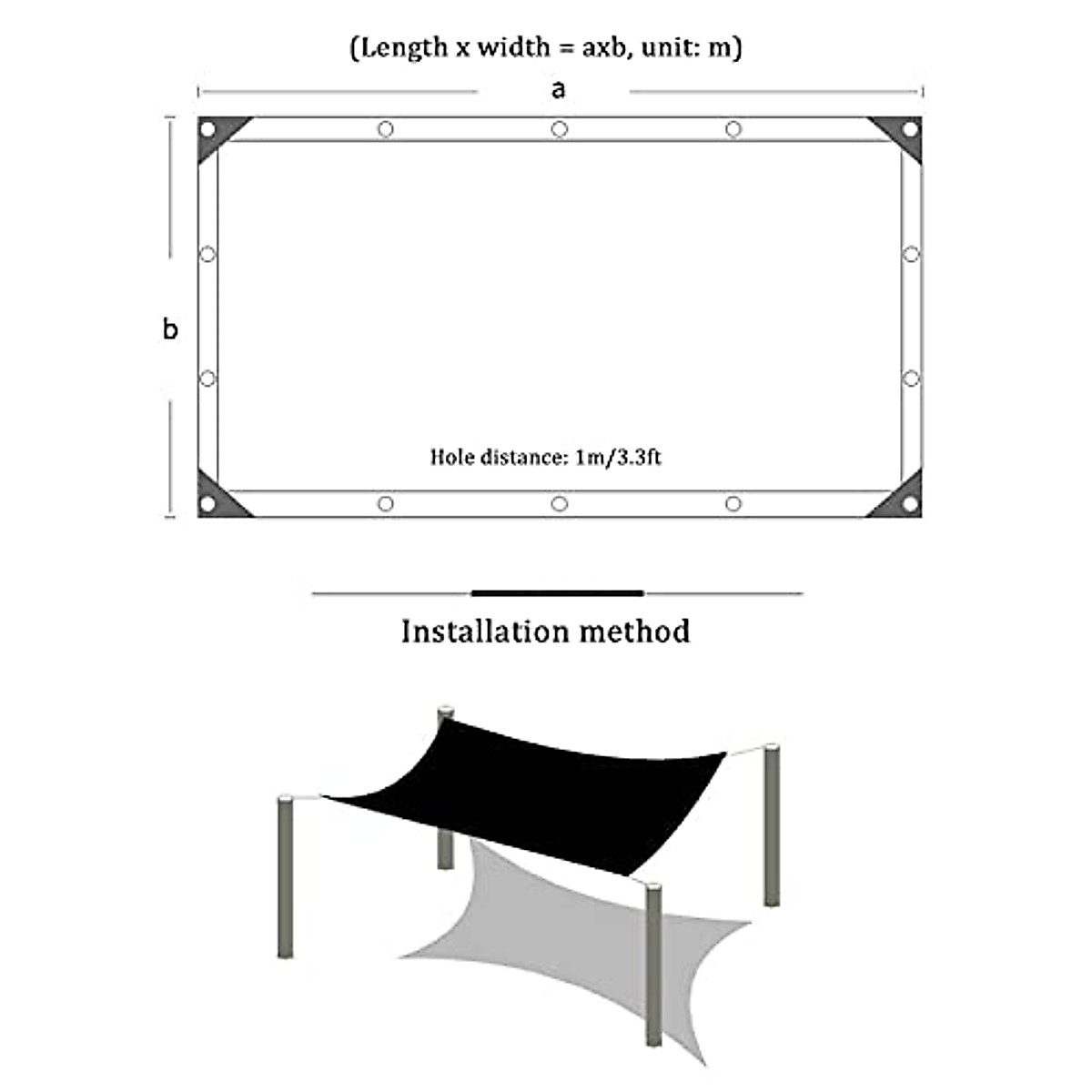 (Length x width = axb, unit: m)

a

b

Hole distance: 1m/3.3ft

Installation method